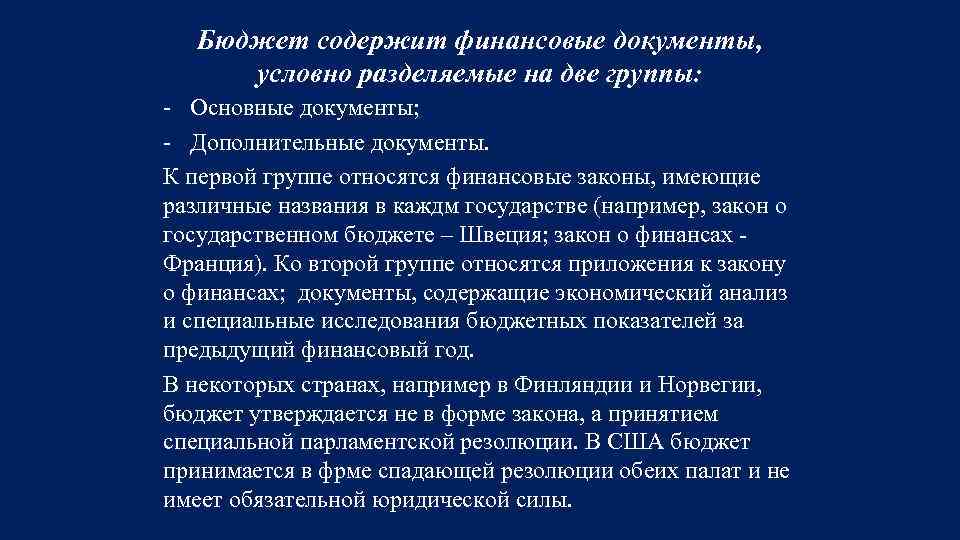 Бюджет содержит финансовые документы, условно разделяемые на две группы:

- Основные документы;
- Дополнительные документы.

К первой группе относятся финансовые законы, имеющие различные названия в каждм государстве (например, закон о государственном бюджете – Швеция; закон о финансах - Франция). Ко второй группе относятся приложения к закону о финансах; документы, содержащие экономический анализ и специальные исследования бюджетных показателей за предыдущий финансовый год.

В некоторых странах, например в Финляндии и Норвегии, бюджет утверждается не в форме закона, а принятием специальной парламентской резолюции. В США бюджет принимается в фрме спадающей резолюции обеих палат и не имеет обязательной юридической силы.